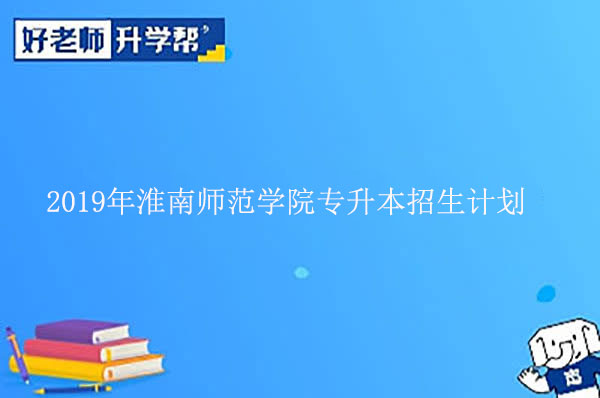 好老师 升学帮

2019年淮南师范学院专升本招生计划